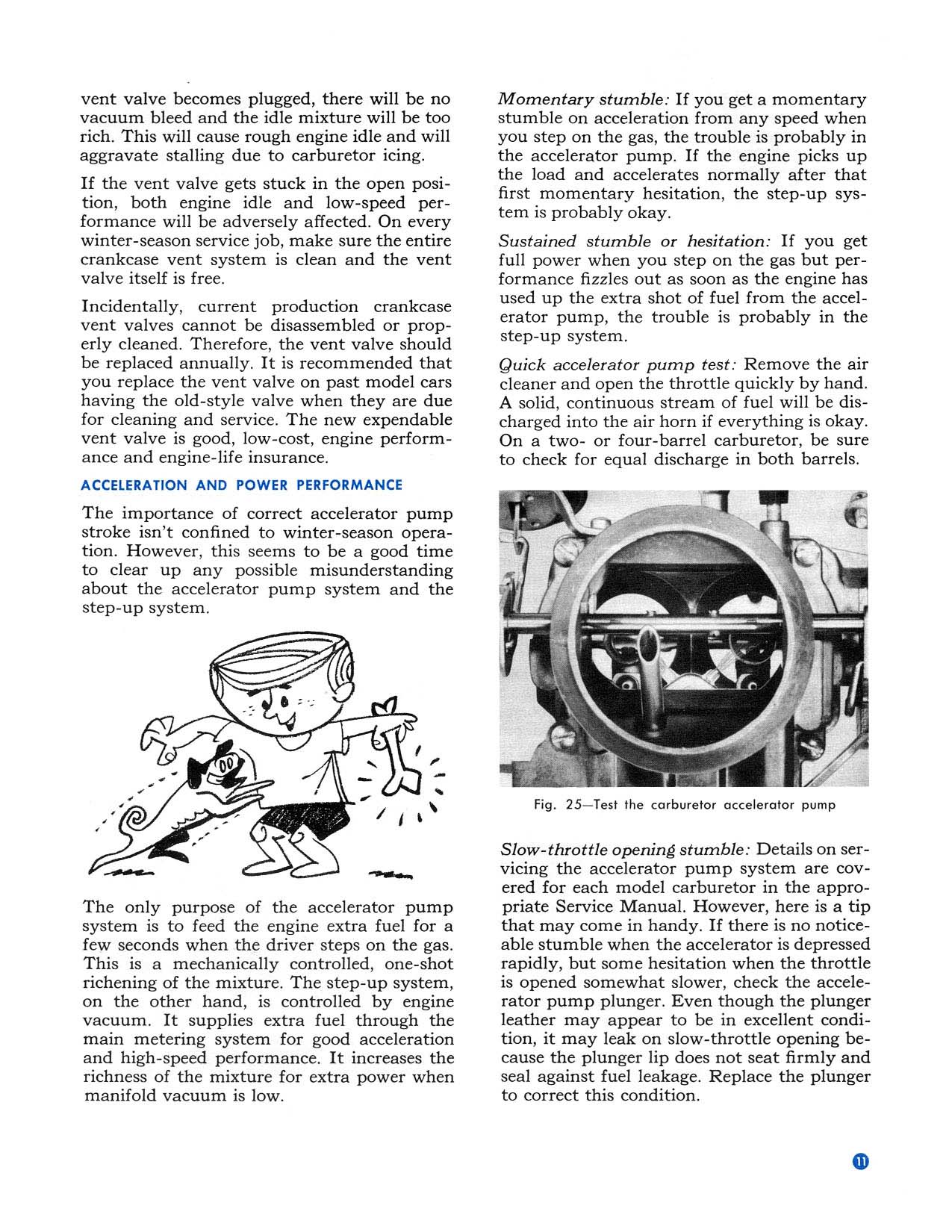 vent valve becomes plugged, there will be no vacuum bleed and the idle mixture will be too rich. This will cause rough engine idle and will aggravate stalling due to carburetor icing.

If the vent valve gets stuck in the open position, both engine idle and low-speed performance will be adversely affected. On every winter-season service job, make sure the entire crankcase vent system is clean and the vent valve itself is free.

Incidentally, current production crankcase vent valves cannot be disassembled or properly cleaned. Therefore, the vent valve should be replaced annually. It is recommended that you replace the vent valve on past model cars having the old-style valve when they are due for cleaning and service. The new expendable vent valve is good, low-cost, engine performance and engine-life insurance.

ACCELERATION AND POWER PERFORMANCE

The importance of correct accelerator pump stroke isn't confined to winter-season operation. However, this seems to be a good time to clear up any possible misunderstanding about the accelerator pump system and the step-up system.

The only purpose of the accelerator pump system is to feed the engine extra fuel for a few seconds when the driver steps on the gas. This is a mechanically controlled, one-shot richening of the mixture. The step-up system, on the other hand, is controlled by engine vacuum. It supplies extra fuel through the main metering system for good acceleration and high-speed performance. It increases the richness of the mixture for extra power when manifold vacuum is low.

Momentary stumble: If you get a momentary stumble on acceleration from any speed when you step on the gas, the trouble is probably in the accelerator pump. If the engine picks up the load and accelerates normally after that first momentary hesitation, the step-up system is probably okay.

Sustained stumble or hesitation: If you get full power when you step on the gas but performance fizzles out as soon as the engine has used up the extra shot of fuel from the accelerator pump, the trouble is probably in the step-up system.

Quick accelerator pump test: Remove the air cleaner and open the throttle quickly by hand. A solid, continuous stream of fuel will be discharged into the air horn if everything is okay. On a two- or four-barrel carburetor, be sure to check for equal discharge in both barrels.

Fig. 25—Test the carburetor accelerator pump

Slow-throttle opening stumble: Details on servicing the accelerator pump system are covered for each model carburetor in the appropriate Service Manual. However, here is a tip that may come in handy. If there is no noticeable stumble when the accelerator is depressed rapidly, but some hesitation when the throttle is opened somewhat slower, check the accelerator pump plunger. Even though the plunger leather may appear to be in excellent condition, it may leak on slow-throttle opening because the plunger lip does not seat firmly and seal against fuel leakage. Replace the plunger to correct this condition.

11